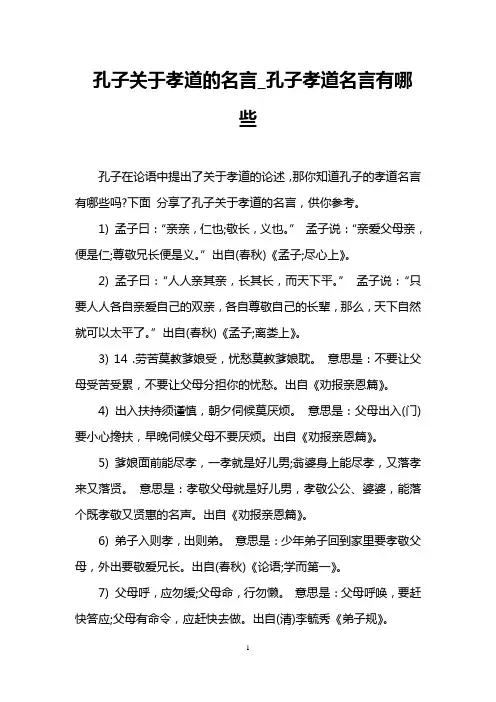 孔子关于孝道的名言_孔子孝道名言有哪些

孔子在论语中提出了关于孝道的论述，那你知道孔子的孝道名言有哪些吗?下面 分享了孔子关于孝道的名言，供你参考。

1) 孟子曰："亲亲，仁也;敬长，义也。" 孟子说："亲爱父母亲，便是仁;尊敬兄长便是义。" 出自(春秋)《孟子;尽心上》。

2) 孟子曰："人人亲其亲，长其长，而天下平。" 孟子说："只要人人各自亲爱自己的双亲，各自尊敬自己的长辈，那么，天下自然就可以太平了。" 出自(春秋)《孟子;离娄上》。

3) 14 .劳苦莫教爹娘受，忧愁莫教爹娘耽。 意思是：不要让父母受苦受累，不要让父母分担你的忧愁。出自《劝报亲恩篇》。

4) 出入扶持须谨慎，朝夕伺候莫厌烦。 意思是：父母出入(门)要小心搀扶，早晚伺候父母不要厌烦。出自《劝报亲恩篇》。

5) 爹娘面前能尽孝，一孝就是好儿男;翁婆身上能尽孝，又落孝来又落贤。 意思是：孝敬父母就是好儿男，孝敬公公、婆婆，能落个既孝敬又贤惠的名声。出自《劝报亲恩篇》。

6) 弟子入则孝，出则弟。 意思是：少年弟子回到家里要孝敬父母，外出要敬爱兄长。出自(春秋)《论语;学而第一》。

7) 父母呼，应勿缓;父母命，行勿懒。 意思是：父母呼唤，要赶快答应;父母有命令，应赶快去做。出自(清)李毓秀《弟子规》。

1